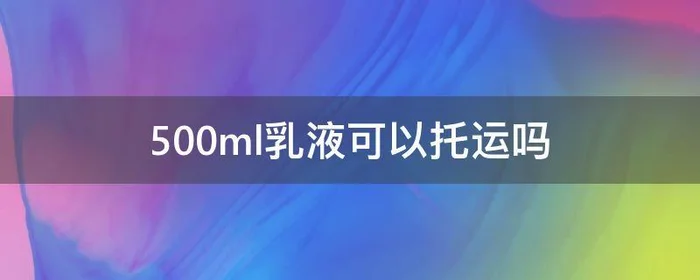 500ml乳液可以托运吗